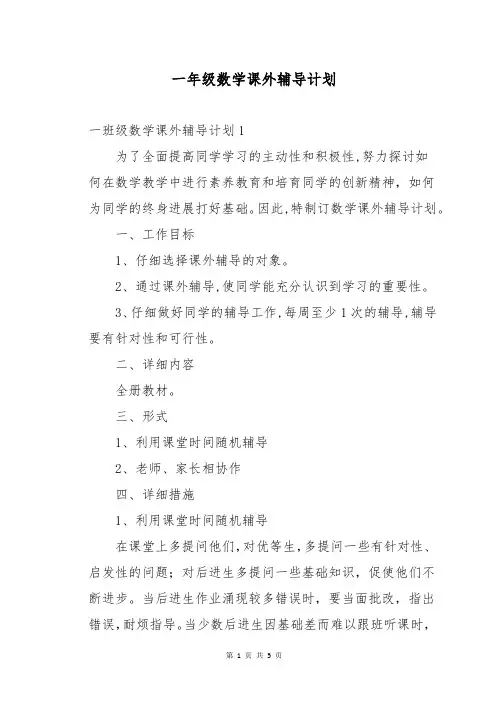 一年级数学课外辅导计划

一班级数学课外辅导计划 1

为了全面提高同学学习的主动性和积极性,努力探讨如何在数学教学中进行素养教育和培育同学的创新精神，如何为同学的终身进展打好基础。因此,特制订数学课外辅导计划。

一、工作目标

1、仔细选择课外辅导的对象。

2、通过课外辅导,使同学能充分认识到学习的重要性。

3、仔细做好同学的辅导工作,每周至少 1 次的辅导,辅导要有针对性和可行性。

二、详细内容

全册教材。

三、形式

1、利用课堂时间随机辅导

2、老师、家长相协作

四、详细措施

1、利用课堂时间随机辅导

在课堂上多提问他们,对优等生,多提问一些有针对性、启发性的问题；对后进生多提问一些基础知识，促使他们不断进步。当后进生作业涌现较多错误时，要当面批改，指出错误,耐烦指导。当少数后进生因基础差而难以跟班听课时，

第 1 页 共 5 页